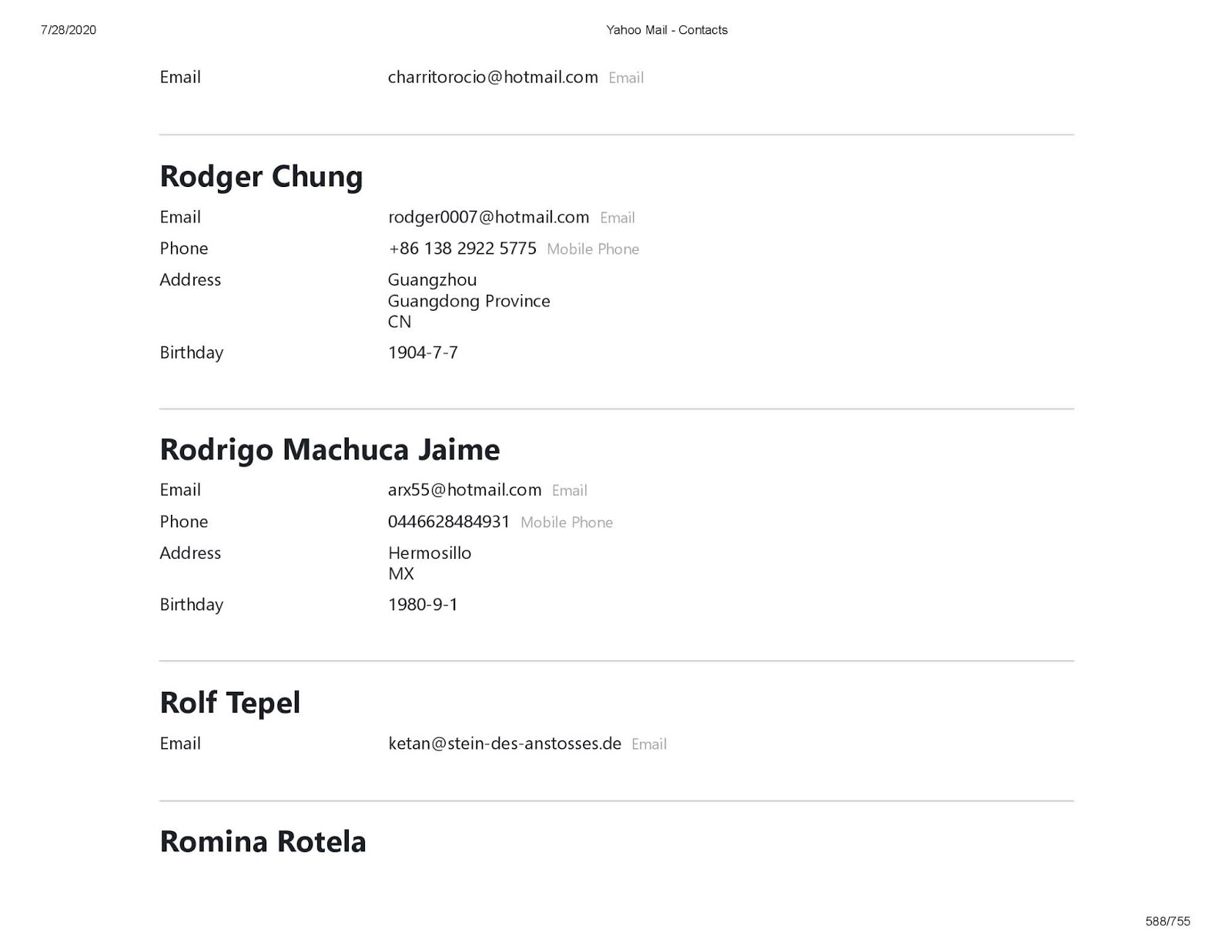 7/28/2020 Yahoo Mail - Contacts

Email charritorocio@hotmail.com Email

Rodger Chung

Email rodger0007@hotmail.com Email
Phone +86 138 2922 5775 Mobile Phone
Address Guangzhou
Guangdong Province
CN
Birthday 1904-7-7

Rodrigo Machuca Jaime

Email arx55@hotmail.com Email
Phone 0446628484931 Mobile Phone
Address Hermosillo
MX
Birthday 1980-9-1

Rolf Tepel

Email ketan@stein-des-anstosses.de Email

Romina Rotela

588/755